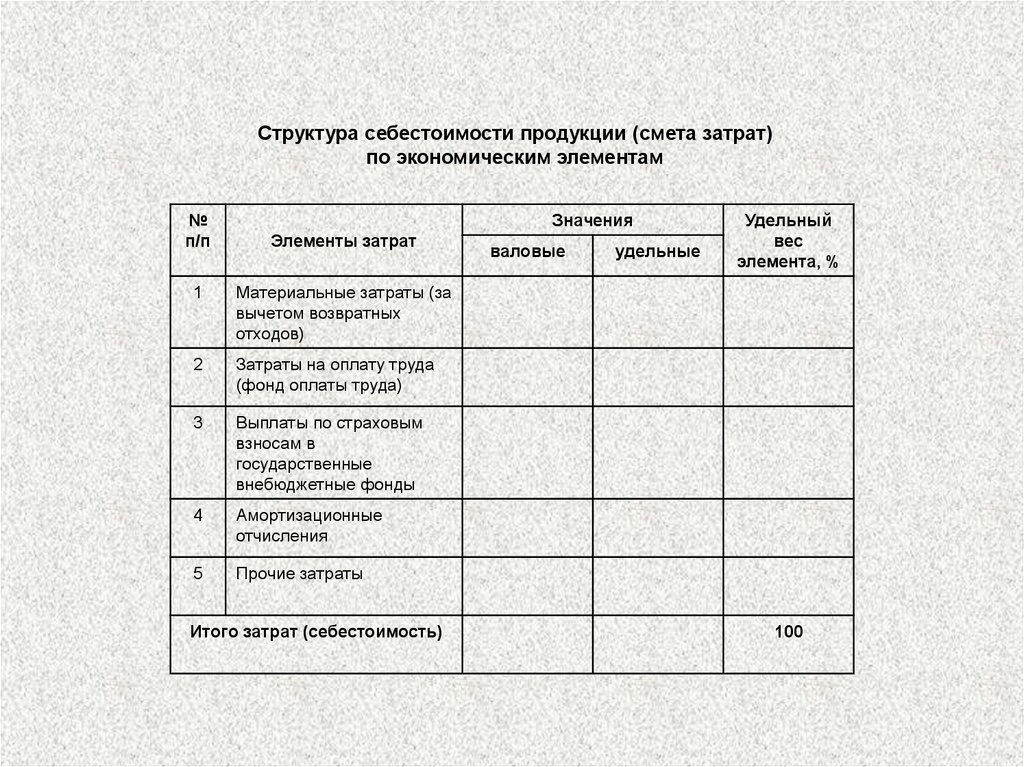 Структура себестоимости продукции (смета затрат) по экономическим элементам

| № п/п | Элементы затрат | Значения валовые | Значения удельные | Удельный вес элемента, % |
|---|---|---|---|---|
| 1 | Материальные затраты (за вычетом возвратных отходов) | | | |
| 2 | Затраты на оплату труда (фонд оплаты труда) | | | |
| 3 | Выплаты по страховым взносам в государственные внебюджетные фонды | | | |
| 4 | Амортизационные отчисления | | | |
| 5 | Прочие затраты | | | |
| Итого затрат (себестоимость) | | | | 100 |